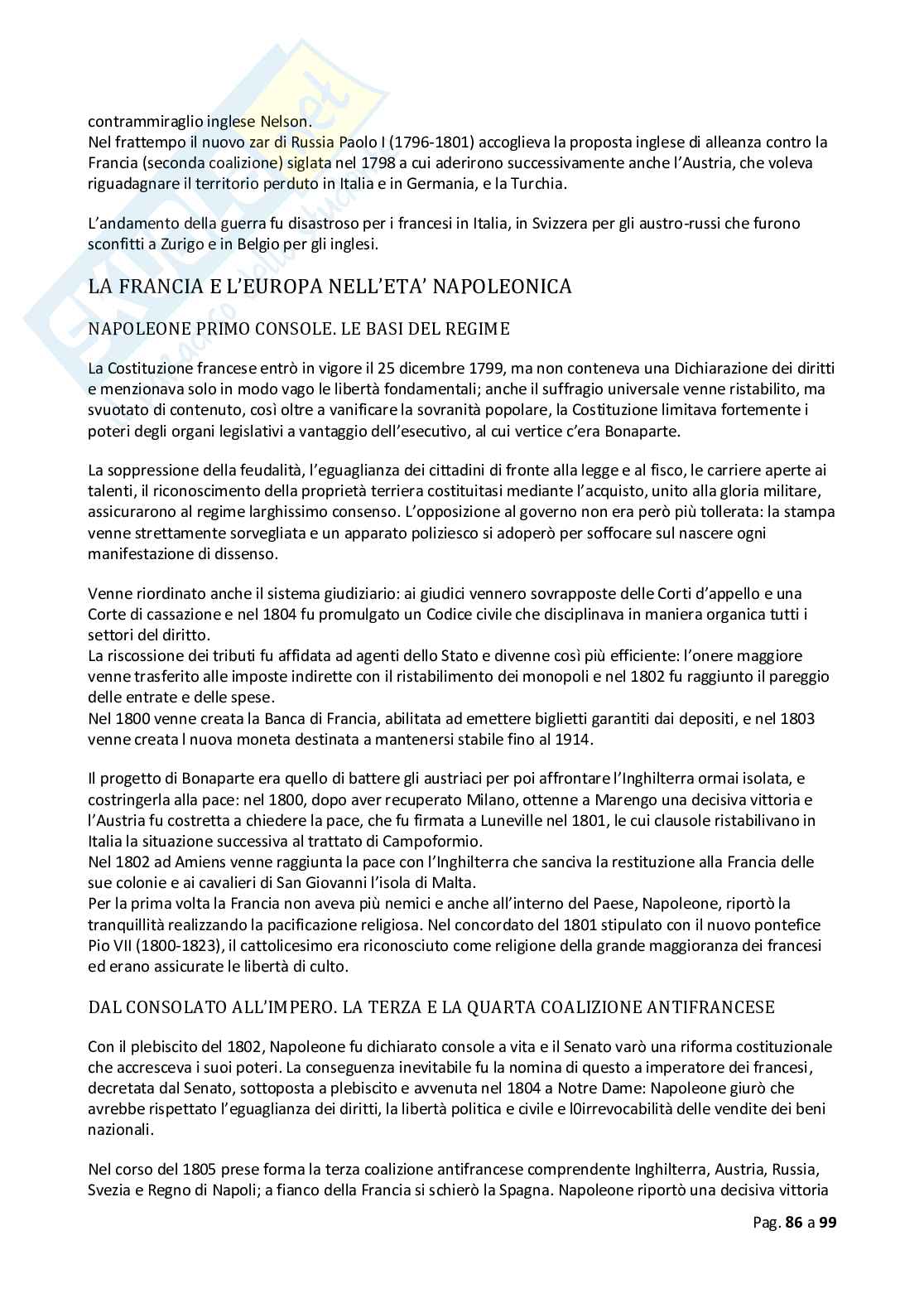 contrammiraglio inglese Nelson.
Nel frattempo il nuovo zar di Russia Paolo I (1796-1801) accoglieva la proposta inglese di alleanza contro la Francia (seconda coalizione) siglata nel 1798 a cui aderirono successivamente anche l'Austria, che voleva riguadagnare il territorio perduto in Italia e in Germania, e la Turchia.

L'andamento della guerra fu disastroso per i francesi in Italia, in Svizzera per gli austro-russi che furono sconfitti a Zurigo e in Belgio per gli inglesi.

LA FRANCIA E L'EUROPA NELL'ETA' NAPOLEONICA

NAPOLEONE PRIMO CONSOLE. LE BASI DEL REGIME

La Costituzione francese entrò in vigore il 25 dicembre 1799, ma non conteneva una Dichiarazione dei diritti e menzionava solo in modo vago le libertà fondamentali; anche il suffragio universale venne ristabilito, ma svuotato di contenuto, così oltre a vanificare la sovranità popolare, la Costituzione limitava fortemente i poteri degli organi legislativi a vantaggio dell'esecutivo, al cui vertice c'era Bonaparte.

La soppressione della feudalità, l'eguaglianza dei cittadini di fronte alla legge e al fisco, le carriere aperte ai talenti, il riconoscimento della proprietà terriera costituitasi mediante l'acquisto, unito alla gloria militare, assicurarono al regime larghissimo consenso. L'opposizione al governo non era però più tollerata: la stampa venne strettamente sorvegliata e un apparato poliziesco si adoperò per soffocare sul nascere ogni manifestazione di dissenso.

Venne riordinato anche il sistema giudiziario: ai giudici vennero sovrapposte delle Corti d'appello e una Corte di cassazione e nel 1804 fu promulgato un Codice civile che disciplinava in maniera organica tutti i settori del diritto.
La riscossione dei tributi fu affidata ad agenti dello Stato e divenne così più efficiente: l'onere maggiore venne trasferito alle imposte indirette con il ristabilimento dei monopoli e nel 1802 fu raggiunto il pareggio delle entrate e delle spese.
Nel 1800 venne creata la Banca di Francia, abilitata ad emettere biglietti garantiti dai depositi, e nel 1803 venne creata l nuova moneta destinata a mantenersi stabile fino al 1914.

Il progetto di Bonaparte era quello di battere gli austriaci per poi affrontare l'Inghilterra ormai isolata, e costringerla alla pace: nel 1800, dopo aver recuperato Milano, ottenne a Marengo una decisiva vittoria e l'Austria fu costretta a chiedere la pace, che fu firmata a Luneville nel 1801, le cui clausole ristabilivano in Italia la situazione successiva al trattato di Campoformio.
Nel 1802 ad Amiens venne raggiunta la pace con l'Inghilterra che sanciva la restituzione alla Francia delle sue colonie e ai cavalieri di San Giovanni l'isola di Malta.
Per la prima volta la Francia non aveva più nemici e anche all'interno del Paese, Napoleone, riportò la tranquillità realizzando la pacificazione religiosa. Nel concordato del 1801 stipulato con il nuovo pontefice Pio VII (1800-1823), il cattolicesimo era riconosciuto come religione della grande maggioranza dei francesi ed erano assicurate le libertà di culto.

DAL CONSOLATO ALL'IMPERO. LA TERZA E LA QUARTA COALIZIONE ANTIFRANCESE

Con il plebiscito del 1802, Napoleone fu dichiarato console a vita e il Senato varò una riforma costituzionale che accresceva i suoi poteri. La conseguenza inevitabile fu la nomina di questo a imperatore dei francesi, decretata dal Senato, sottoposta a plebiscito e avvenuta nel 1804 a Notre Dame: Napoleone giurò che avrebbe rispettato l'eguaglianza dei diritti, la libertà politica e civile e l0irrevocabilità delle vendite dei beni nazionali.

Nel corso del 1805 prese forma la terza coalizione antifrancese comprendente Inghilterra, Austria, Russia, Svezia e Regno di Napoli; a fianco della Francia si schierò la Spagna. Napoleone riportò una decisiva vittoria

Pag. 86 a 99